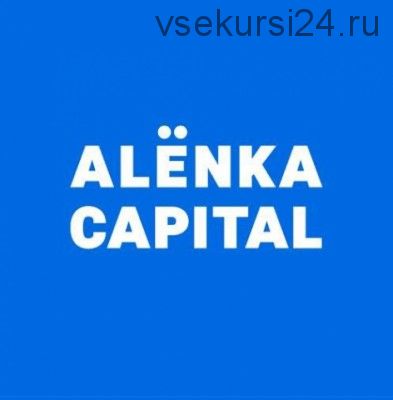 vsekursi24.ru

ALЁNKA
CAPITAL